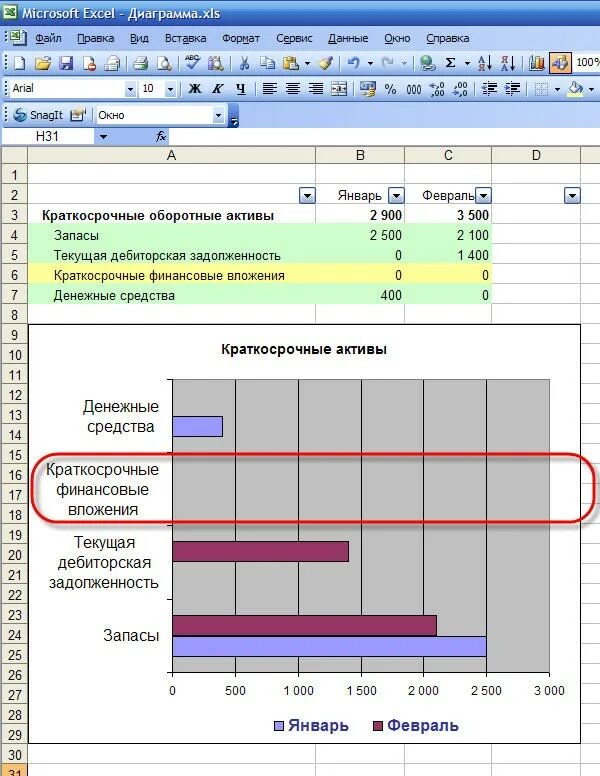 Microsoft Excel - Диаграмма.xls

Файл Правка Вид Вставка Формат Сервис Данные Окно Справка

100%

Arial 10 Ж К Ч % 000

SnagIt Окно

H31 fx

|  | A | B | C | D |
|---|---|---|---|---|
| 1 |  |  |  |  |
| 2 |  | Январь | Февраль |  |
| 3 | Краткосрочные оборотные активы | 2 900 | 3 500 |  |
| 4 | Запасы | 2 500 | 2 100 |  |
| 5 | Текущая дебиторская задолженность | 0 | 1 400 |  |
| 6 | Краткосрочные финансовые вложения | 0 | 0 |  |
| 7 | Денежные средства | 400 | 0 |  |
| 8 |  |  |  |  |

9 10 11 12 13 14 15 16 17 18 19 20 21 22 23 24 25 26 27 28 29 30 31

Краткосрочные активы

Денежные средства

Краткосрочные финансовые вложения

Текущая дебиторская задолженность

Запасы

0 500 1 000 1 500 2 000 2 500 3 000

Январь Февраль